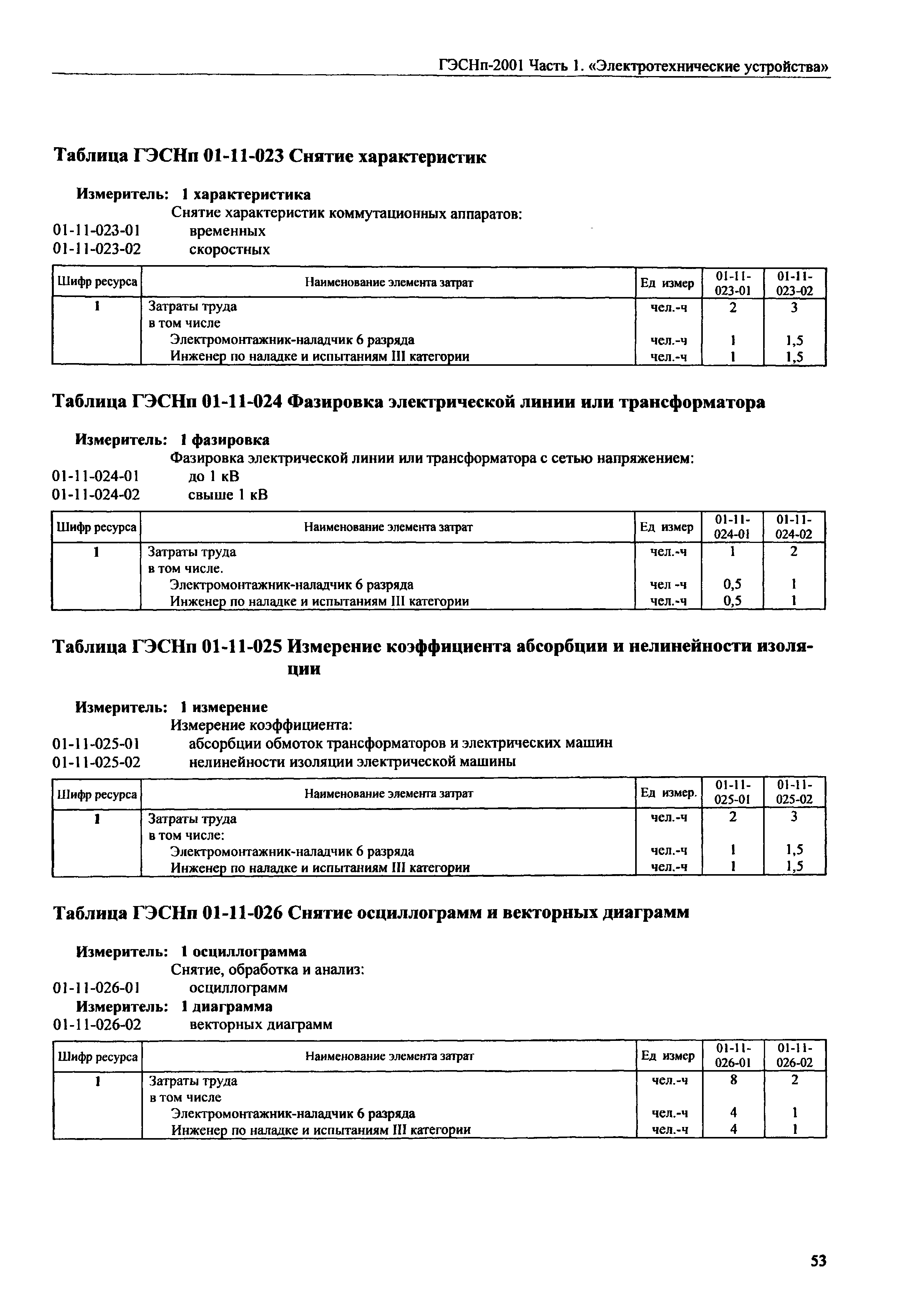 ГЭСНп-2001 Часть 1. «Электротехнические устройства»

Таблица ГЭСНп 01-11-023 Снятие характеристик

Измеритель: 1 характеристика
Снятие характеристик коммутационных аппаратов:
01-11-023-01 временных
01-11-023-02 скоростных

| Шифр ресурса | Наименование элемента затрат | Ед измер | 01-11-023-01 | 01-11-023-02 |
|---|---|---|---|---|
| 1 | Затраты труда | чел.-ч | 2 | 3 |
| | в том числе | | | |
| | Электромонтажник-наладчик 6 разряда | чел.-ч | 1 | 1,5 |
| | Инженер по наладке и испытаниям III категории | чел.-ч | 1 | 1,5 |

Таблица ГЭСНп 01-11-024 Фазировка электрической линии или трансформатора

Измеритель: 1 фазировка
Фазировка электрической линии или трансформатора с сетью напряжением:
01-11-024-01 до 1 кВ
01-11-024-02 свыше 1 кВ

| Шифр ресурса | Наименование элемента затрат | Ед измер | 01-11-024-01 | 01-11-024-02 |
|---|---|---|---|---|
| 1 | Затраты труда | чел.-ч | 1 | 2 |
| | в том числе. | | | |
| | Электромонтажник-наладчик 6 разряда | чел -ч | 0,5 | 1 |
| | Инженер по наладке и испытаниям III категории | чел.-ч | 0,5 | 1 |

Таблица ГЭСНп 01-11-025 Измерение коэффициента абсорбции и нелинейности изоляции

Измеритель: 1 измерение
Измерение коэффициента:
01-11-025-01 абсорбции обмоток трансформаторов и электрических машин
01-11-025-02 нелинейности изоляции электрической машины

| Шифр ресурса | Наименование элемента затрат | Ед измер. | 01-11-025-01 | 01-11-025-02 |
|---|---|---|---|---|
| 1 | Затраты труда | чел.-ч | 2 | 3 |
| | в том числе: | | | |
| | Электромонтажник-наладчик 6 разряда | чел.-ч | 1 | 1,5 |
| | Инженер по наладке и испытаниям III категории | чел.-ч | 1 | 1,5 |

Таблица ГЭСНп 01-11-026 Снятие осциллограмм и векторных диаграмм

Измеритель: 1 осциллограмма
Снятие, обработка и анализ:
01-11-026-01 осциллограмм
Измеритель: 1 диаграмма
01-11-026-02 векторных диаграмм

| Шифр ресурса | Наименование элемента затрат | Ед измер | 01-11-026-01 | 01-11-026-02 |
|---|---|---|---|---|
| 1 | Затраты труда | чел.-ч | 8 | 2 |
| | в том числе | | | |
| | Электромонтажник-наладчик 6 разряда | чел.-ч | 4 | 1 |
| | Инженер по наладке и испытаниям III категории | чел.-ч | 4 | 1 |

53